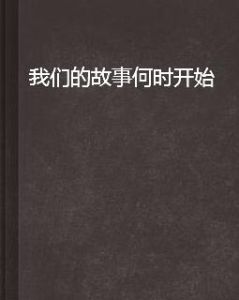 我们的故事何时开始